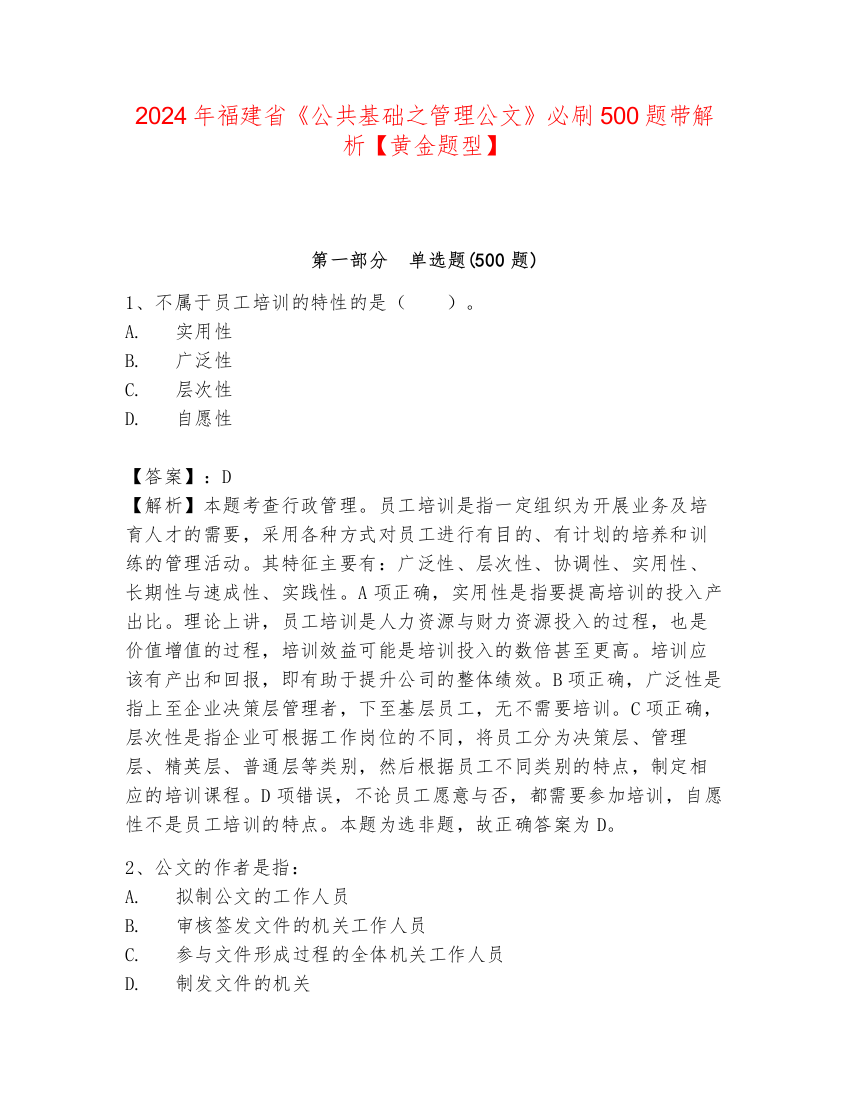 2024年福建省《公共基础之管理公文》必刷500题带解析【黄金题型】

第一部分　单选题(500题)

1、不属于员工培训的特性的是（　　）。
A.　实用性
B.　广泛性
C.　层次性
D.　自愿性

【答案】：D
【解析】本题考查行政管理。员工培训是指一定组织为开展业务及培育人才的需要，采用各种方式对员工进行有目的、有计划的培养和训练的管理活动。其特征主要有：广泛性、层次性、协调性、实用性、长期性与速成性、实践性。A项正确，实用性是指要提高培训的投入产出比。理论上讲，员工培训是人力资源与财力资源投入的过程，也是价值增值的过程，培训效益可能是培训投入的数倍甚至更高。培训应该有产出和回报，即有助于提升公司的整体绩效。B项正确，广泛性是指上至企业决策层管理者，下至基层员工，无不需要培训。C项正确，层次性是指企业可根据工作岗位的不同，将员工分为决策层、管理层、精英层、普通层等类别，然后根据员工不同类别的特点，制定相应的培训课程。D项错误，不论员工愿意与否，都需要参加培训，自愿性不是员工培训的特点。本题为选非题，故正确答案为D。

2、公文的作者是指：
A.　拟制公文的工作人员
B.　审核签发文件的机关工作人员
C.　参与文件形成过程的全体机关工作人员
D.　制发文件的机关